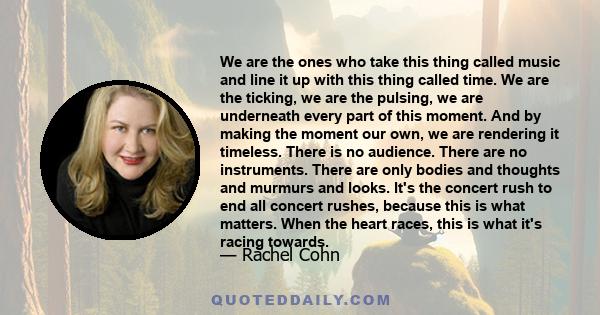 We are the ones who take this thing called music and line it up with this thing called time. We are the ticking, we are the pulsing, we are underneath every part of this moment. And by making the moment our own, we are rendering it timeless. There is no audience. There are no instruments. There are only bodies and thoughts and murmurs and looks. It's the concert rush to end all concert rushes, because this is what matters. When the heart races, this is what it's racing towards.

— Rachel Cohn

QUOTEDDAILY.COM